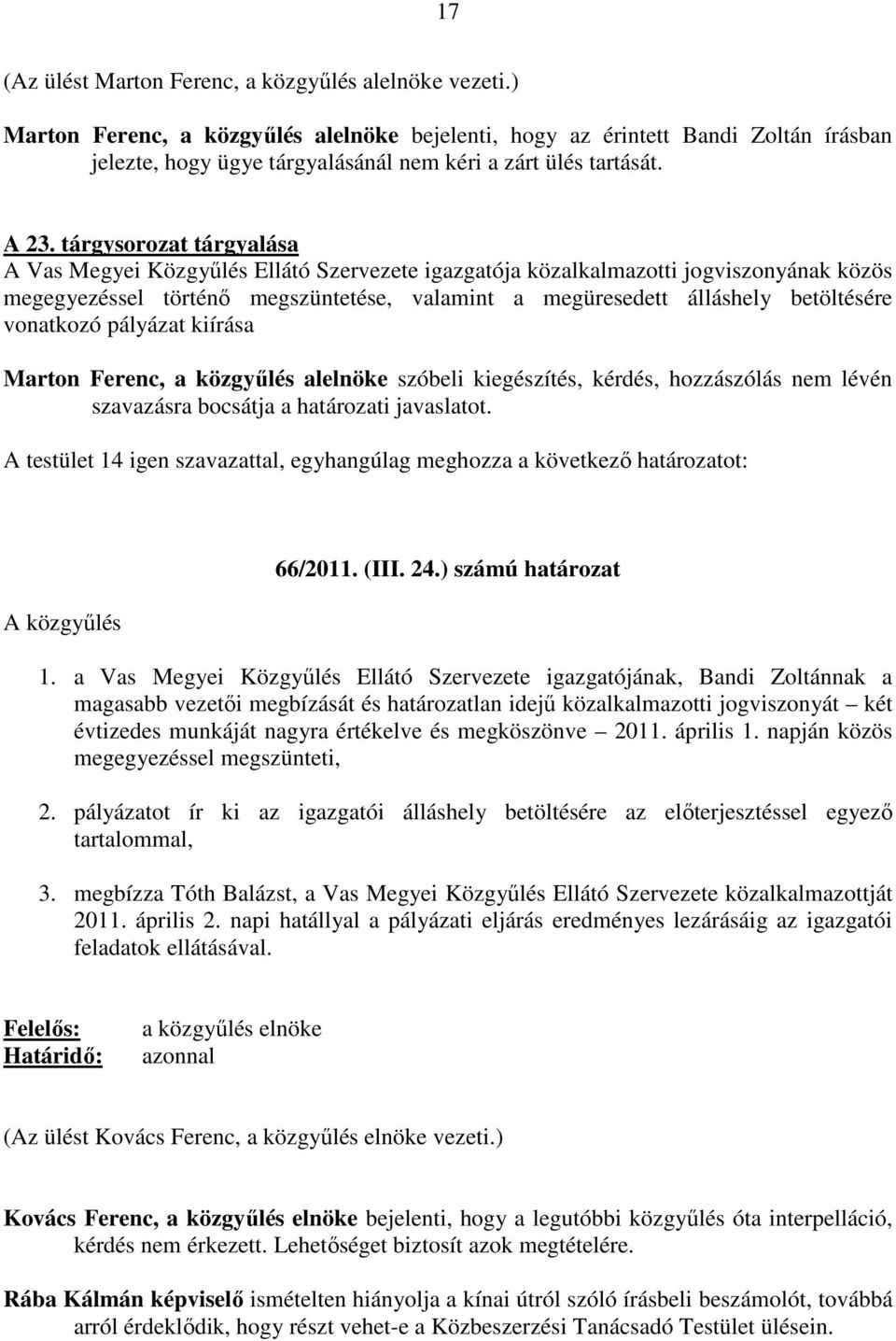 17

(Az ülést Marton Ferenc, a közgyűlés alelnöke vezeti.)

Marton Ferenc, a közgyűlés alelnöke bejelenti, hogy az érintett Bandi Zoltán írásban jelezte, hogy ügye tárgyalásánál nem kéri a zárt ülés tartását.

A 23. tárgysorozat tárgyalása
A Vas Megyei Közgyűlés Ellátó Szervezete igazgatója közalkalmazotti jogviszonyának közös megegyezéssel történő megszüntetése, valamint a megüresedett álláshely betöltésére vonatkozó pályázat kiírása

Marton Ferenc, a közgyűlés alelnöke szóbeli kiegészítés, kérdés, hozzászólás nem lévén szavazásra bocsátja a határozati javaslatot.

A testület 14 igen szavazattal, egyhangúlag meghozza a következő határozatot:

66/2011. (III. 24.) számú határozat

A közgyűlés

1. a Vas Megyei Közgyűlés Ellátó Szervezete igazgatójának, Bandi Zoltánnak a magasabb vezetői megbízását és határozatlan idejű közalkalmazotti jogviszonyát – két évtizedes munkáját nagyra értékelve és megköszönve – 2011. április 1. napján közös megegyezéssel megszünteti,

2. pályázatot ír ki az igazgatói álláshely betöltésére az előterjesztéssel egyező tartalommal,

3. megbízza Tóth Balázst, a Vas Megyei Közgyűlés Ellátó Szervezete közalkalmazottját 2011. április 2. napi hatállyal a pályázati eljárás eredményes lezárásáig az igazgatói feladatok ellátásával.

Felelős: a közgyűlés elnöke
Határidő: azonnal

(Az ülést Kovács Ferenc, a közgyűlés elnöke vezeti.)

Kovács Ferenc, a közgyűlés elnöke bejelenti, hogy a legutóbbi közgyűlés óta interpelláció, kérdés nem érkezett. Lehetőséget biztosít azok megtételére.

Rába Kálmán képviselő ismételten hiányolja a kínai útról szóló írásbeli beszámolót, továbbá arról érdeklődik, hogy részt vehet-e a Közbeszerzési Tanácsadó Testület ülésein.